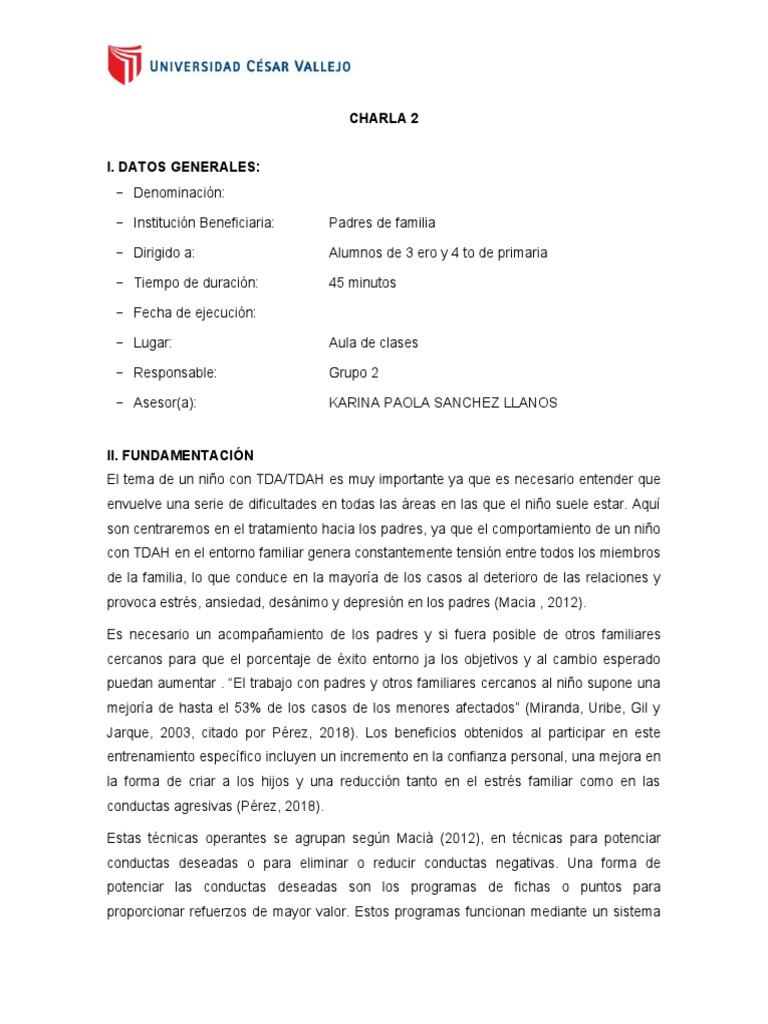 UNIVERSIDAD CÉSAR VALLEJO

CHARLA 2

I. DATOS GENERALES:

− Denominación:
− Institución Beneficiaria: Padres de familia
− Dirigido a: Alumnos de 3 ero y 4 to de primaria
− Tiempo de duración: 45 minutos
− Fecha de ejecución:
− Lugar: Aula de clases
− Responsable: Grupo 2
− Asesor(a): KARINA PAOLA SANCHEZ LLANOS

II. FUNDAMENTACIÓN

El tema de un niño con TDA/TDAH es muy importante ya que es necesario entender que envuelve una serie de dificultades en todas las áreas en las que el niño suele estar. Aquí son centraremos en el tratamiento hacia los padres, ya que el comportamiento de un niño con TDAH en el entorno familiar genera constantemente tensión entre todos los miembros de la familia, lo que conduce en la mayoría de los casos al deterioro de las relaciones y provoca estrés, ansiedad, desánimo y depresión en los padres (Macia , 2012).

Es necesario un acompañamiento de los padres y si fuera posible de otros familiares cercanos para que el porcentaje de éxito entorno ja los objetivos y al cambio esperado puedan aumentar . “El trabajo con padres y otros familiares cercanos al niño supone una mejoría de hasta el 53% de los casos de los menores afectados” (Miranda, Uribe, Gil y Jarque, 2003, citado por Pérez, 2018). Los beneficios obtenidos al participar en este entrenamiento específico incluyen un incremento en la confianza personal, una mejora en la forma de criar a los hijos y una reducción tanto en el estrés familiar como en las conductas agresivas (Pérez, 2018).

Estas técnicas operantes se agrupan según Macià (2012), en técnicas para potenciar conductas deseadas o para eliminar o reducir conductas negativas. Una forma de potenciar las conductas deseadas son los programas de fichas o puntos para proporcionar refuerzos de mayor valor. Estos programas funcionan mediante un sistema